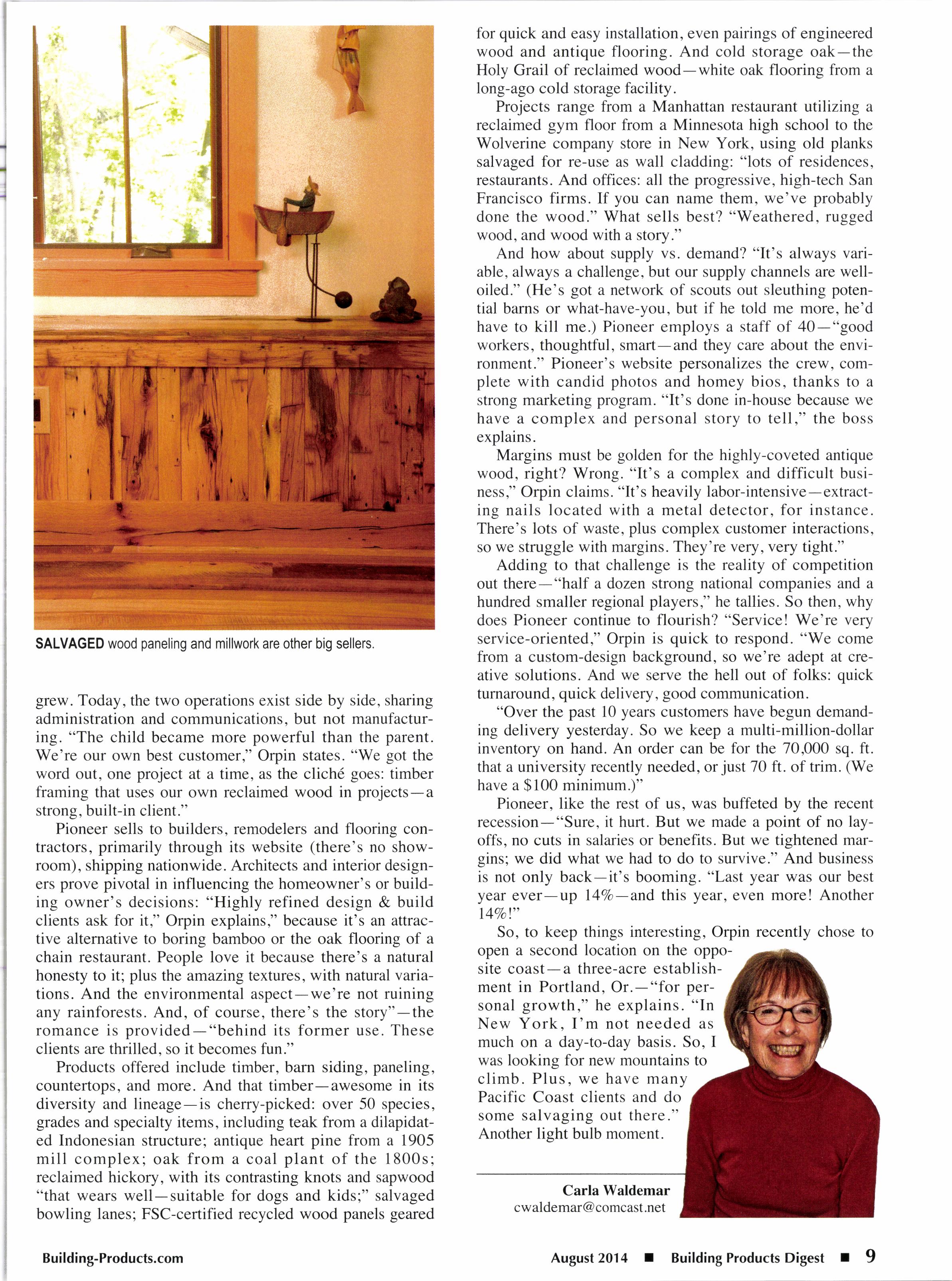 SALVAGED wood paneling and millwork are other big sellers.

grew. Today, the two operations exist side by side, sharing administration and communications, but not manufacturing. "The child became more powerful than the parent. We're our own best customer," Orpin states. "We got the word out, one project at a time, as the cliché goes: timber framing that uses our own reclaimed wood in projects—a strong, built-in client."

Pioneer sells to builders, remodelers and flooring contractors, primarily through its website (there's no showroom), shipping nationwide. Architects and interior designers prove pivotal in influencing the homeowner's or building owner's decisions: "Highly refined design & build clients ask for it," Orpin explains," because it's an attractive alternative to boring bamboo or the oak flooring of a chain restaurant. People love it because there's a natural honesty to it; plus the amazing textures, with natural variations. And the environmental aspect—we're not ruining any rainforests. And, of course, there's the story"—the romance is provided—"behind its former use. These clients are thrilled, so it becomes fun."

Products offered include timber, barn siding, paneling, countertops, and more. And that timber—awesome in its diversity and lineage—is cherry-picked: over 50 species, grades and specialty items, including teak from a dilapidated Indonesian structure; antique heart pine from a 1905 mill complex; oak from a coal plant of the 1800s; reclaimed hickory, with its contrasting knots and sapwood "that wears well—suitable for dogs and kids;" salvaged bowling lanes; FSC-certified recycled wood panels geared for quick and easy installation, even pairings of engineered wood and antique flooring. And cold storage oak—the Holy Grail of reclaimed wood—white oak flooring from a long-ago cold storage facility.

Projects range from a Manhattan restaurant utilizing a reclaimed gym floor from a Minnesota high school to the Wolverine company store in New York, using old planks salvaged for re-use as wall cladding: "lots of residences, restaurants. And offices: all the progressive, high-tech San Francisco firms. If you can name them, we've probably done the wood." What sells best? "Weathered, rugged wood, and wood with a story."

And how about supply vs. demand? "It's always variable, always a challenge, but our supply channels are well-oiled." (He's got a network of scouts out sleuthing potential barns or what-have-you, but if he told me more, he'd have to kill me.) Pioneer employs a staff of 40—"good workers, thoughtful, smart—and they care about the environment." Pioneer's website personalizes the crew, complete with candid photos and homey bios, thanks to a strong marketing program. "It's done in-house because we have a complex and personal story to tell," the boss explains.

Margins must be golden for the highly-coveted antique wood, right? Wrong. "It's a complex and difficult business," Orpin claims. "It's heavily labor-intensive—extracting nails located with a metal detector, for instance. There's lots of waste, plus complex customer interactions, so we struggle with margins. They're very, very tight."

Adding to that challenge is the reality of competition out there—"half a dozen strong national companies and a hundred smaller regional players," he tallies. So then, why does Pioneer continue to flourish? "Service! We're very service-oriented," Orpin is quick to respond. "We come from a custom-design background, so we're adept at creative solutions. And we serve the hell out of folks: quick turnaround, quick delivery, good communication.

"Over the past 10 years customers have begun demanding delivery yesterday. So we keep a multi-million-dollar inventory on hand. An order can be for the 70,000 sq. ft. that a university recently needed, or just 70 ft. of trim. (We have a $100 minimum.)"

Pioneer, like the rest of us, was buffeted by the recent recession—"Sure, it hurt. But we made a point of no layoffs, no cuts in salaries or benefits. But we tightened margins; we did what we had to do to survive." And business is not only back—it's booming. "Last year was our best year ever—up 14%—and this year, even more! Another 14%!"

So, to keep things interesting, Orpin recently chose to open a second location on the opposite coast—a three-acre establishment in Portland, Or.—"for personal growth," he explains. "In New York, I'm not needed as much on a day-to-day basis. So, I was looking for new mountains to climb. Plus, we have many Pacific Coast clients and do some salvaging out there." Another light bulb moment.

Carla Waldemar
cwaldemar@comcast.net

Building-Products.com

August 2014 ■ Building Products Digest ■ 9